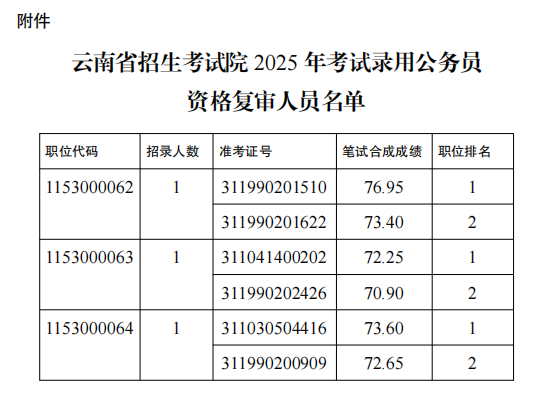 附件

云南省招生考试院2025年考试录用公务员
资格复审人员名单

| 职位代码 | 招录人数 | 准考证号 | 笔试合成成绩 | 职位排名 |
|---|---|---|---|---|
| 1153000062 | 1 | 311990201510 | 76.95 | 1 |
| | | 311990201622 | 73.40 | 2 |
| 1153000063 | 1 | 311041400202 | 72.25 | 1 |
| | | 311990202426 | 70.90 | 2 |
| 1153000064 | 1 | 311030504416 | 73.60 | 1 |
| | | 311990200909 | 72.65 | 2 |